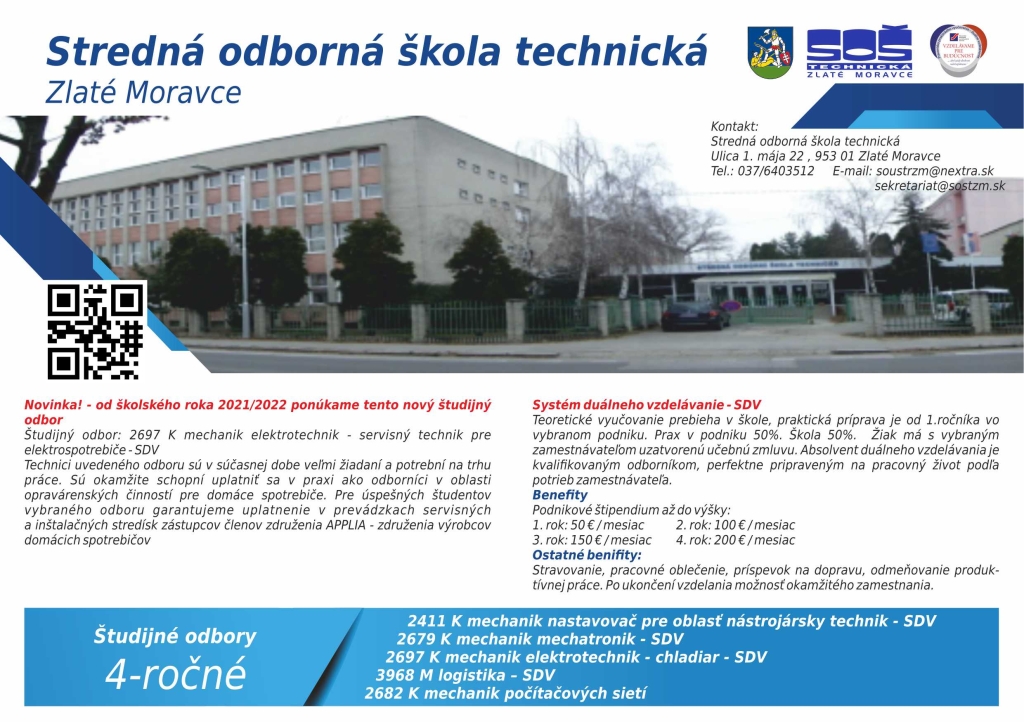 Stredná odborná škola technická
Zlaté Moravce

SOŠ TECHNICKÁ ZLATÉ MORAVCE

VZDELÁVAME PRE BUDÚCNOSŤ

Kontakt:
Stredná odborná škola technická
Ulica 1. mája 22 , 953 01 Zlaté Moravce
Tel.: 037/6403512 E-mail: soustrzm@nextra.sk
sekretariat@sostzm.sk

STREDNÁ ODBORNÁ ŠKOLA TECHNICKÁ

Novinka! - od školského roka 2021/2022 ponúkame tento nový študijný odbor
Študijný odbor: 2697 K mechanik elektrotechnik - servisný technik pre elektrospotrebiče - SDV
Technici uvedeného odboru sú v súčasnej dobe veľmi žiadaní a potrební na trhu práce. Sú okamžite schopní uplatniť sa v praxi ako odborníci v oblasti opravárenských činností pre domáce spotrebiče. Pre úspešných študentov vybraného odboru garantujeme uplatnenie v prevádzkach servisných a inštalačných stredísk zástupcov členov združenia APPLIA - združenia výrobcov domácich spotrebičov

Systém duálneho vzdelávanie - SDV
Teoretické vyučovanie prebieha v škole, praktická príprava je od 1.ročníka vo vybranom podniku. Prax v podniku 50%. Škola 50%. Žiak má s vybraným zamestnávateľom uzatvorenú učebnú zmluvu. Absolvent duálneho vzdelávania je kvalifikovaným odborníkom, perfektne pripraveným na pracovný život podľa potrieb zamestnávateľa.
Benefity
Podnikové štipendium až do výšky:
1. rok: 50 € / mesiac 2. rok: 100 € / mesiac
3. rok: 150 € / mesiac 4. rok: 200 € / mesiac
Ostatné benifity:
Stravovanie, pracovné oblečenie, príspevok na dopravu, odmeňovanie produktívnej práce. Po ukončení vzdelania možnosť okamžitého zamestnania.

Študijné odbory
4-ročné

2411 K mechanik nastavovač pre oblasť nástrojársky technik - SDV
2679 K mechanik mechatronik - SDV
2697 K mechanik elektrotechnik - chladiar - SDV
3968 M logistika - SDV
2682 K mechanik počítačových sietí